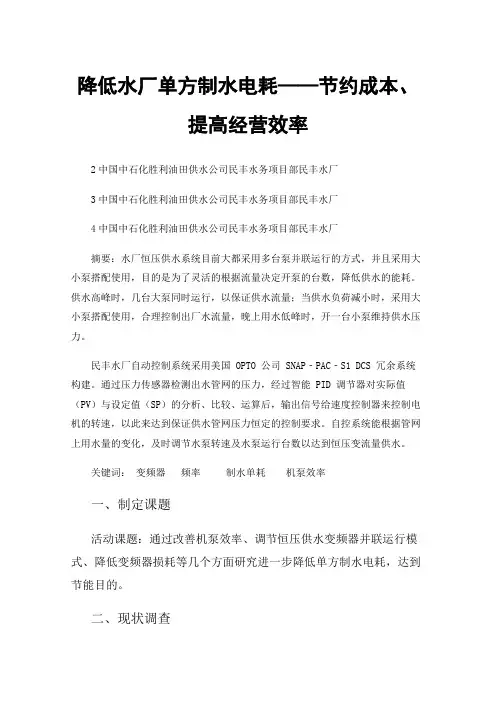 降低水厂单方制水电耗——节约成本、提高经营效率

2 中国中石化胜利油田供水公司民丰水务项目部民丰水厂

3 中国中石化胜利油田供水公司民丰水务项目部民丰水厂

4 中国中石化胜利油田供水公司民丰水务项目部民丰水厂

摘要：水厂恒压供水系统目前大都采用多台泵并联运行的方式，并且采用大小泵搭配使用，目的是为了灵活的根据流量决定开泵的台数，降低供水的能耗。供水高峰时，几台大泵同时运行，以保证供水流量；当供水负荷减小时，采用大小泵搭配使用，合理控制出厂水流量，晚上用水低峰时，开一台小泵维持供水压力。

民丰水厂自动控制系统采用美国 OPTO 公司 SNAP－PAC－S1 DCS 冗余系统构建。通过压力传感器检测出水管网的压力，经过智能 PID 调节器对实际值（PV）与设定值（SP）的分析、比较、运算后，输出信号给速度控制器来控制电机的转速，以此来达到保证供水管网压力恒定的控制要求。自控系统能根据管网上用水量的变化，及时调节水泵转速及水泵运行台数以达到恒压变流量供水。

关键词： 变频器 频率 制水单耗 机泵效率

一、制定课题

活动课题：通过改善机泵效率、调节恒压供水变频器并联运行模式、降低变频器损耗等几个方面研究进一步降低单方制水电耗，达到节能目的。

二、现状调查